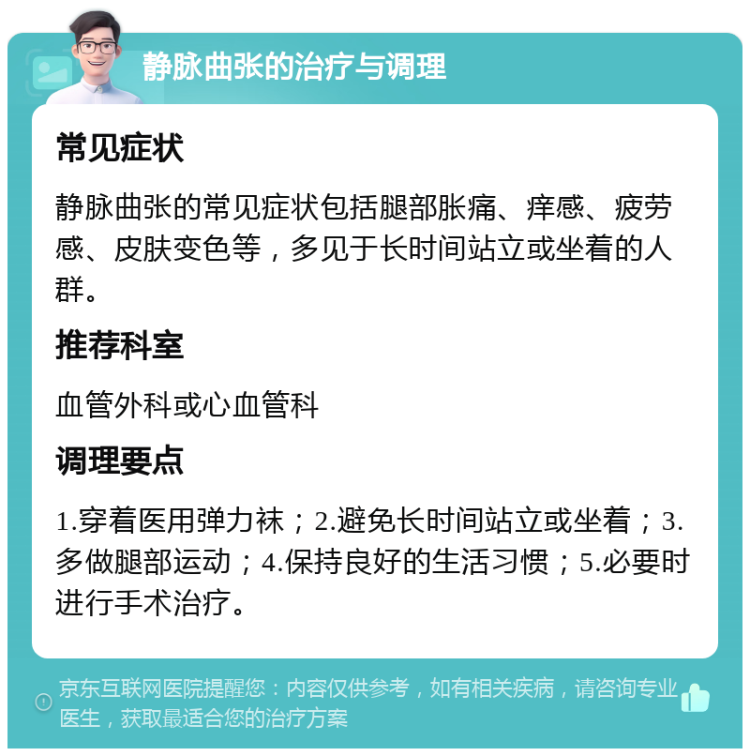 静脉曲张的治疗与调理

常见症状

静脉曲张的常见症状包括腿部胀痛、痒感、疲劳感、皮肤变色等，多见于长时间站立或坐着的人群。

推荐科室

血管外科或心血管科

调理要点

1.穿着医用弹力袜；2.避免长时间站立或坐着；3.多做腿部运动；4.保持良好的生活习惯；5.必要时进行手术治疗。

京东互联网医院提醒您：内容仅供参考，如有相关疾病，请咨询专业医生，获取最适合您的治疗方案